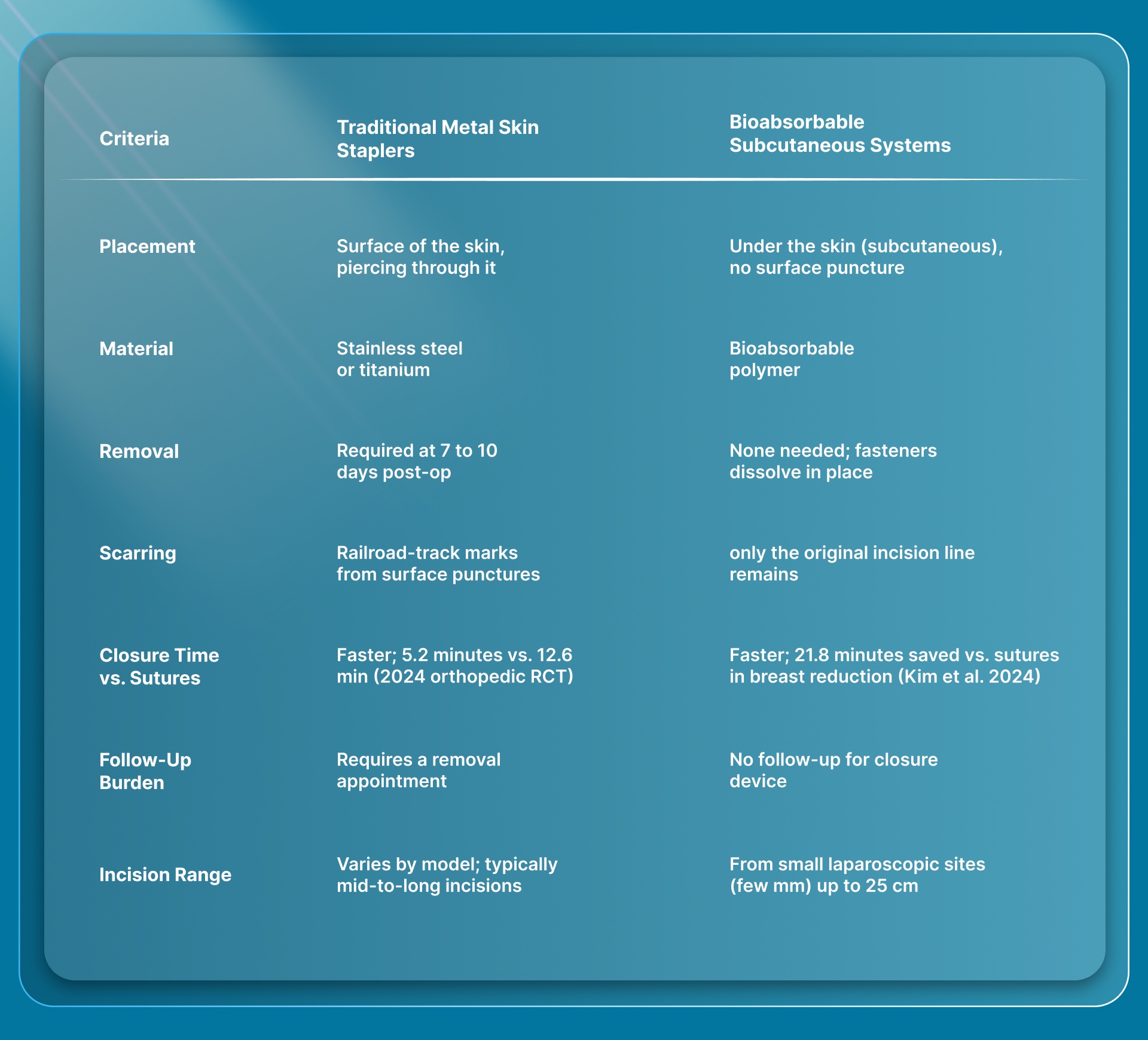 | Criteria | Traditional Metal Skin Staplers | Bioabsorbable Subcutaneous Systems |
|---|---|---|
| Placement | Surface of the skin, piercing through it | Under the skin (subcutaneous), no surface puncture |
| Material | Stainless steel or titanium | Bioabsorbable polymer |
| Removal | Required at 7 to 10 days post-op | None needed; fasteners dissolve in place |
| Scarring | Railroad-track marks from surface punctures | only the original incision line remains |
| Closure Time vs. Sutures | Faster; 5.2 minutes vs. 12.6 min (2024 orthopedic RCT) | Faster; 21.8 minutes saved vs. sutures in breast reduction (Kim et al. 2024) |
| Follow-Up Burden | Requires a removal appointment | No follow-up for closure device |
| Incision Range | Varies by model; typically mid-to-long incisions | From small laparoscopic sites (few mm) up to 25 cm |